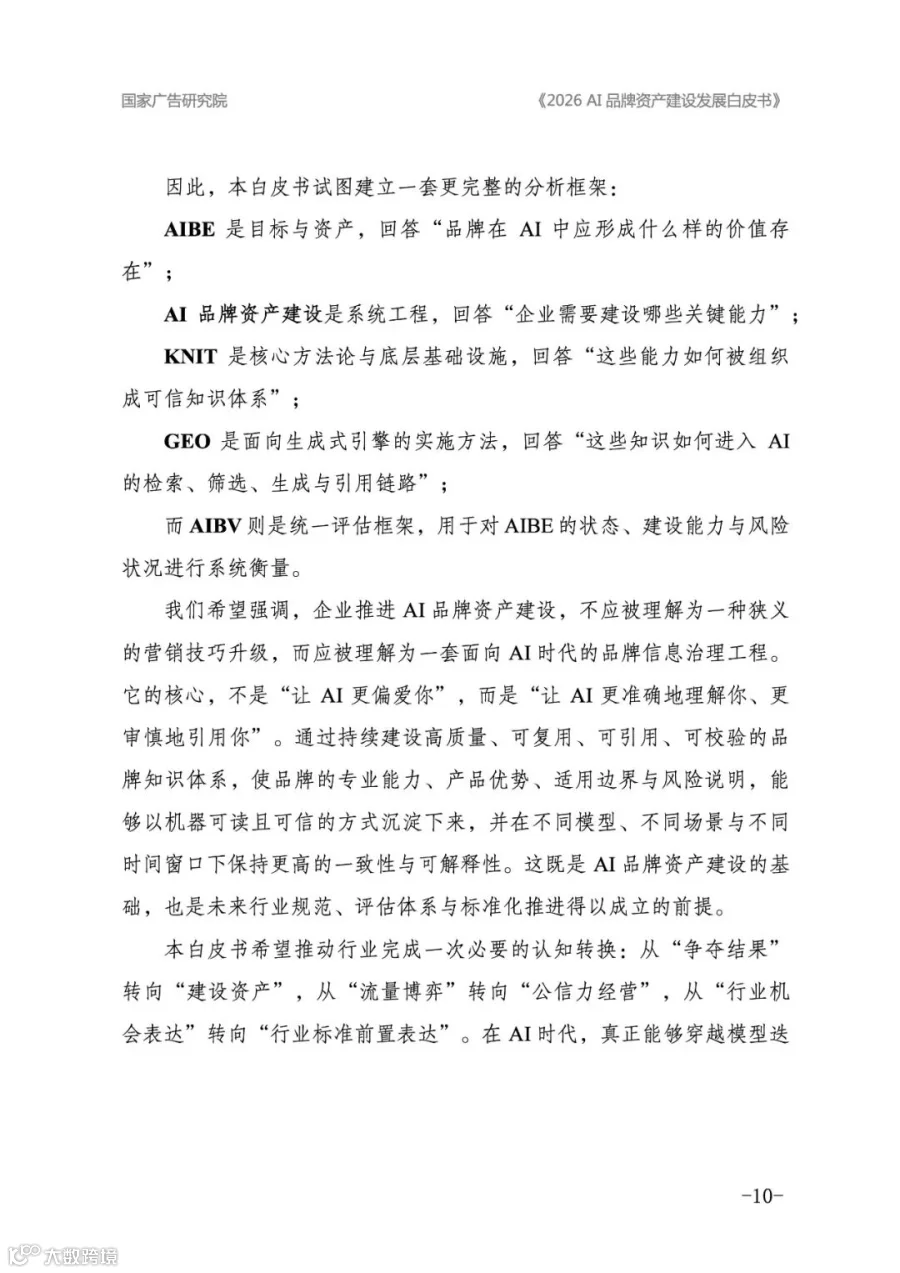 国家广告研究院

《2026 AI 品牌资产建设发展白皮书》

因此，本白皮书试图建立一套更完整的分析框架：

AIBE 是目标与资产，回答“品牌在 AI 中应形成什么样的价值存在”；

AI 品牌资产建设是系统工程，回答“企业需要建设哪些关键能力”；

KNIT 是核心方法论与底层基础设施，回答“这些能力如何被组织成可信知识体系”；

GEO 是面向生成式引擎的实施方法，回答“这些知识如何进入 AI 的检索、筛选、生成与引用链路”；

而 AIBV 则是统一评估框架，用于对 AIBE 的状态、建设能力与风险状况进行系统衡量。

我们希望强调，企业推进 AI 品牌资产建设，不应被理解为一种狭义的营销技巧升级，而应被理解为一套面向 AI 时代的品牌信息治理工程。它的核心，不是“让 AI 更偏爱你”，而是“让 AI 更准确地理解你、更审慎地引用你”。通过持续建设高质量、可复用、可引用、可校验的品牌知识体系，使品牌的专业能力、产品优势、适用边界与风险说明，能够以机器可读且可信的方式沉淀下来，并在不同模型、不同场景与不同时间窗口下保持更高的一致性与可解释性。这既是 AI 品牌资产建设的基础，也是未来行业规范、评估体系与标准化推进得以成立的前提。

本白皮书希望推动行业完成一次必要的认知转换：从“争夺结果”转向“建设资产”，从“流量博弈”转向“公信力经营”，从“行业机会表达”转向“行业标准前置表达”。在 AI 时代，真正能够穿越模型迭

-10-

大数跨境